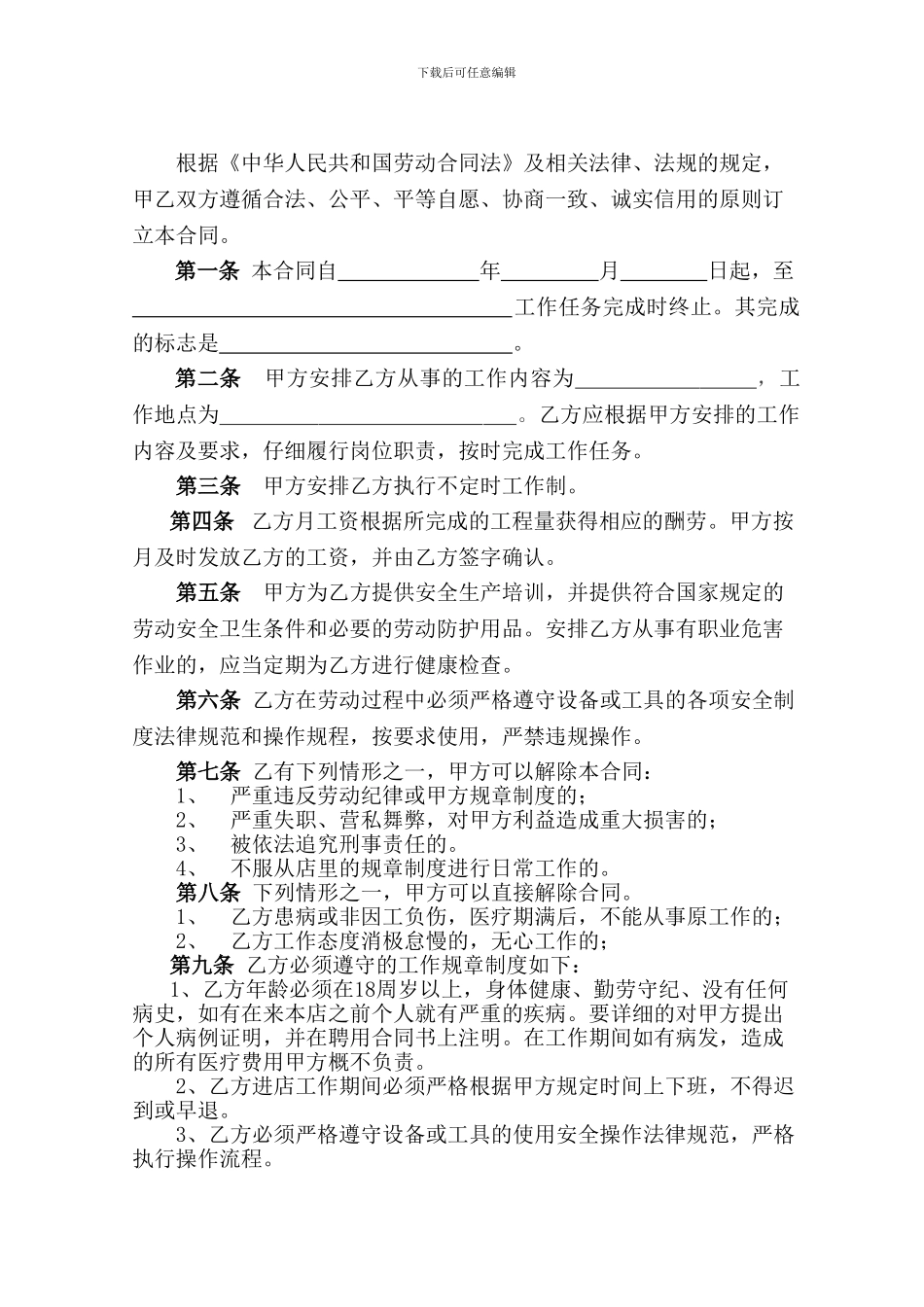 下载后可任意编辑

根据《中华人民共和国劳动合同法》及相关法律、法规的规定，甲乙双方遵循合法、公平、平等自愿、协商一致、诚实信用的原则订立本合同。

第一条 本合同自____年____月____日起，至____工作任务完成时终止。其完成的标志是____。

第二条 甲方安排乙方从事的工作内容为____，工作地点为____。乙方应根据甲方安排的工作内容及要求，仔细履行岗位职责，按时完成工作任务。

第三条 甲方安排乙方执行不定时工作制。

第四条 乙方月工资根据所完成的工程量获得相应的酬劳。甲方按月及时发放乙方的工资，并由乙方签字确认。

第五条 甲方为乙方提供安全生产培训，并提供符合国家规定的劳动安全卫生条件和必要的劳动防护用品。安排乙方从事有职业危害作业的，应当定期为乙方进行健康检查。

第六条 乙方在劳动过程中必须严格遵守设备或工具的各项安全制度法律规范和操作规程，按要求使用，严禁违规操作。

第七条 乙有下列情形之一，甲方可以解除本合同：
1、 严重违反劳动纪律或甲方规章制度的；
2、 严重失职、营私舞弊，对甲方利益造成重大损害的；
3、 被依法追究刑事责任的。
4、 不服从店里的规章制度进行日常工作的。

第八条 下列情形之一，甲方可以直接解除合同。
1、 乙方患病或非因工负伤，医疗期满后，不能从事原工作的；
2、 乙方工作态度消极怠慢的，无心工作的；

第九条 乙方必须遵守的工作规章制度如下：
1、乙方年龄必须在18周岁以上，身体健康、勤劳守纪、没有任何病史，如有在来本店之前个人就有严重的疾病。要详细的对甲方提出个人病例证明，并在聘用合同书上注明。在工作期间如有病发，造成的所有医疗费用甲方概不负责。
2、乙方进店工作期间必须严格根据甲方规定时间上下班，不得迟到或早退。
3、乙方必须严格遵守设备或工具的使用安全操作法律规范，严格执行操作流程。